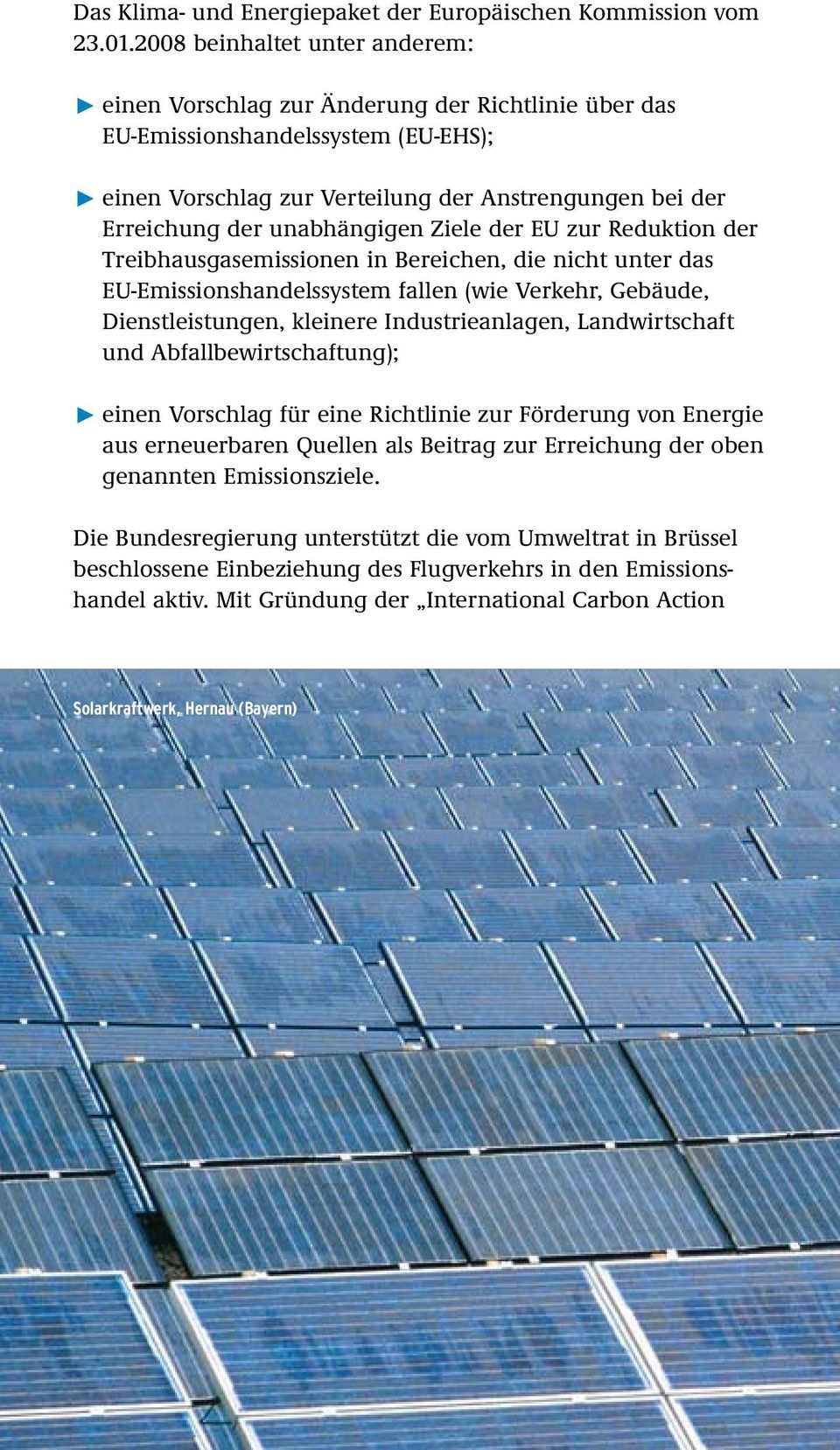 Das Klima- und Energiepaket der Europäischen Kommission vom 23.01.2008 beinhaltet unter anderem:

▶ einen Vorschlag zur Änderung der Richtlinie über das EU-Emissionshandelssystem (EU-EHS);

▶ einen Vorschlag zur Verteilung der Anstrengungen bei der Erreichung der unabhängigen Ziele der EU zur Reduktion der Treibhausgasemissionen in Bereichen, die nicht unter das EU-Emissionshandelssystem fallen (wie Verkehr, Gebäude, Dienstleistungen, kleinere Industrieanlagen, Landwirtschaft und Abfallbewirtschaftung);

▶ einen Vorschlag für eine Richtlinie zur Förderung von Energie aus erneuerbaren Quellen als Beitrag zur Erreichung der oben genannten Emissionsziele.

Die Bundesregierung unterstützt die vom Umweltrat in Brüssel beschlossene Einbeziehung des Flugverkehrs in den Emissionshandel aktiv. Mit Gründung der „International Carbon Action

Solarkraftwerk, Hernau (Bayern)